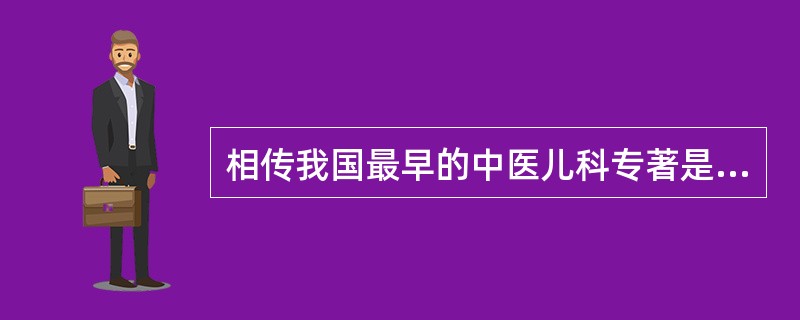 相传我国最早的中医儿科专著是...